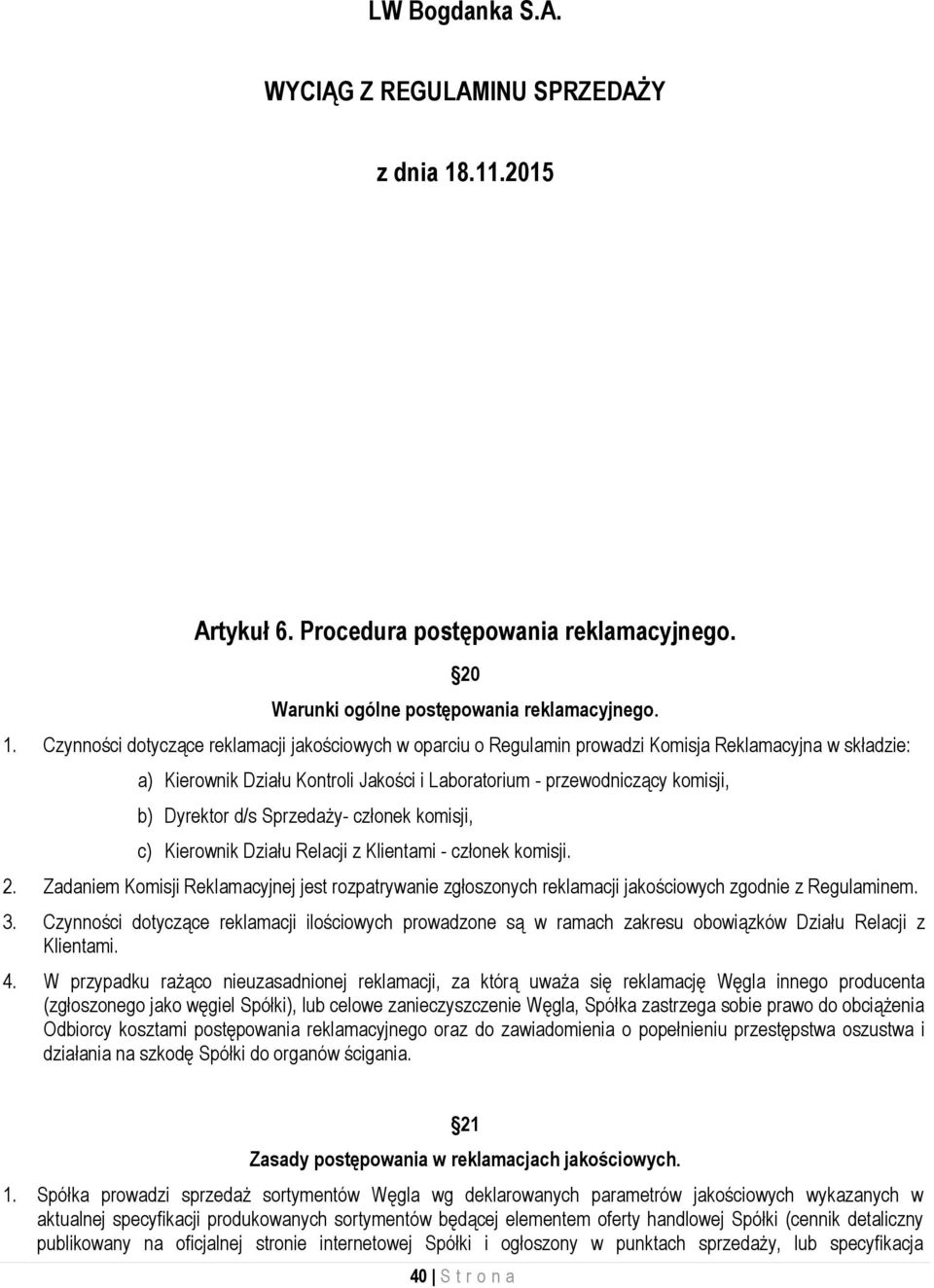 LW Bogdanka S.A.

WYCIĄG Z REGULAMINU SPRZEDAŻY

z dnia 18.11.2015

Artykuł 6. Procedura postępowania reklamacyjnego.

§20

Warunki ogólne postępowania reklamacyjnego.

1. Czynności dotyczące reklamacji jakościowych w oparciu o Regulamin prowadzi Komisja Reklamacyjna w składzie:

a) Kierownik Działu Kontroli Jakości i Laboratorium - przewodniczący komisji,

b) Dyrektor d/s Sprzedaży- członek komisji,

c) Kierownik Działu Relacji z Klientami - członek komisji.

2. Zadaniem Komisji Reklamacyjnej jest rozpatrywanie zgłoszonych reklamacji jakościowych zgodnie z Regulaminem.

3. Czynności dotyczące reklamacji ilościowych prowadzone są w ramach zakresu obowiązków Działu Relacji z Klientami.

4. W przypadku rażąco nieuzasadnionej reklamacji, za którą uważa się reklamację Węgla innego producenta (zgłoszonego jako węgiel Spółki), lub celowe zanieczyszczenie Węgla, Spółka zastrzega sobie prawo do obciążenia Odbiorcy kosztami postępowania reklamacyjnego oraz do zawiadomienia o popełnieniu przestępstwa oszustwa i działania na szkodę Spółki do organów ścigania.

§21

Zasady postępowania w reklamacjach jakościowych.

1. Spółka prowadzi sprzedaż sortymentów Węgla wg deklarowanych parametrów jakościowych wykazanych w aktualnej specyfikacji produkowanych sortymentów będącej elementem oferty handlowej Spółki (cennik detaliczny publikowany na oficjalnej stronie internetowej Spółki i ogłoszony w punktach sprzedaży, lub specyfikacja

40 | S t r o n a